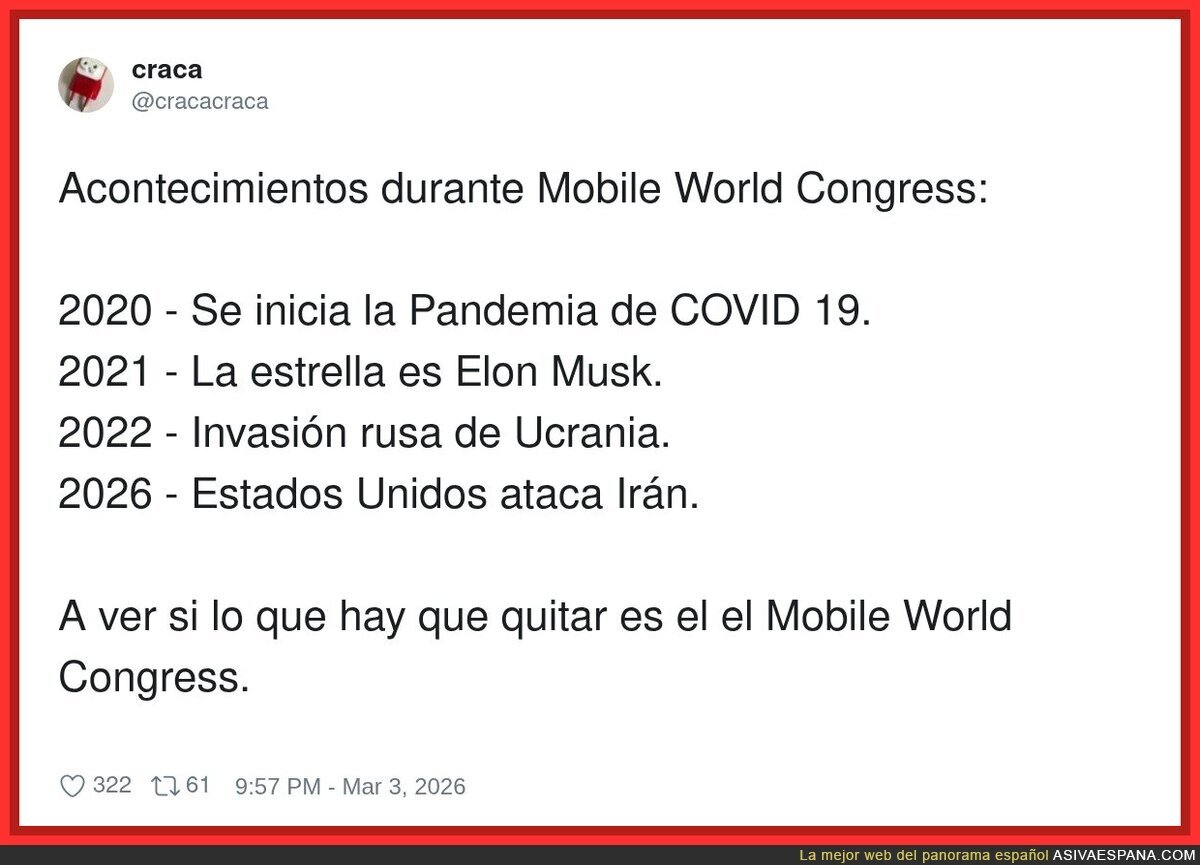 craca
@cracacraca

Acontecimientos durante Mobile World Congress:

2020 - Se inicia la Pandemia de COVID 19.
2021 - La estrella es Elon Musk.
2022 - Invasión rusa de Ucrania.
2026 - Estados Unidos ataca Irán.

A ver si lo que hay que quitar es el el Mobile World Congress.

322 61 9:57 PM - Mar 3, 2026

La mejor web del panorama español ASIVAESPANA.COM